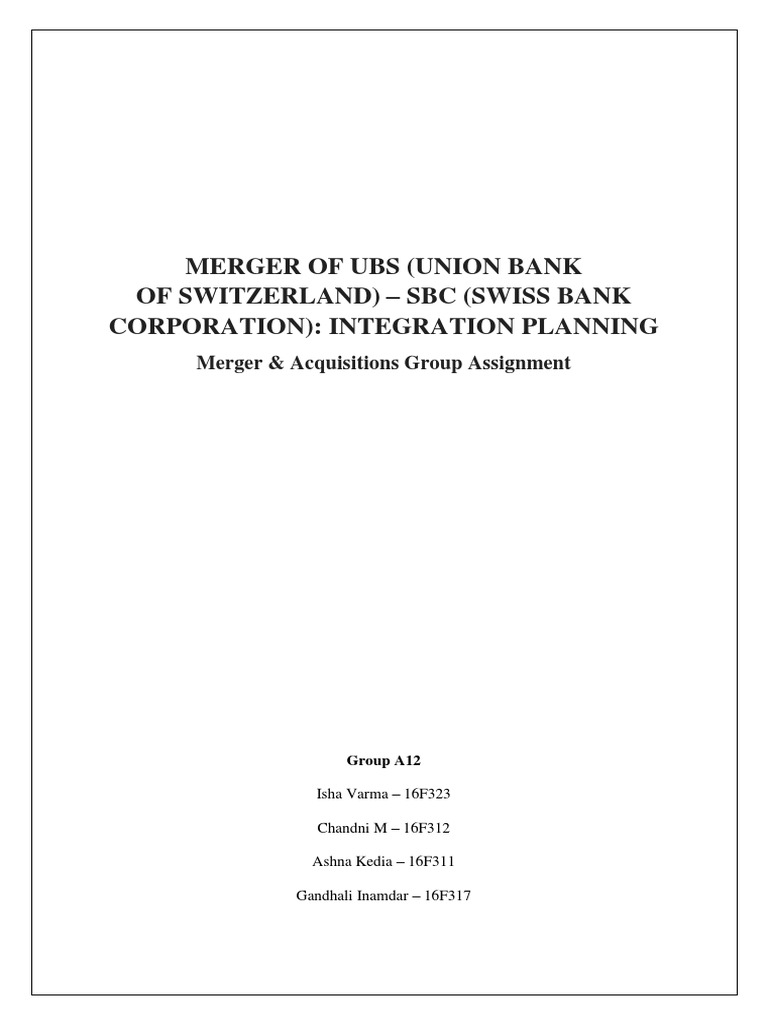 MERGER OF UBS (UNION BANK OF SWITZERLAND) – SBC (SWISS BANK CORPORATION): INTEGRATION PLANNING

Merger & Acquisitions Group Assignment

Group A12

Isha Varma – 16F323

Chandni M – 16F312

Ashna Kedia – 16F311

Gandhali Inamdar – 16F317